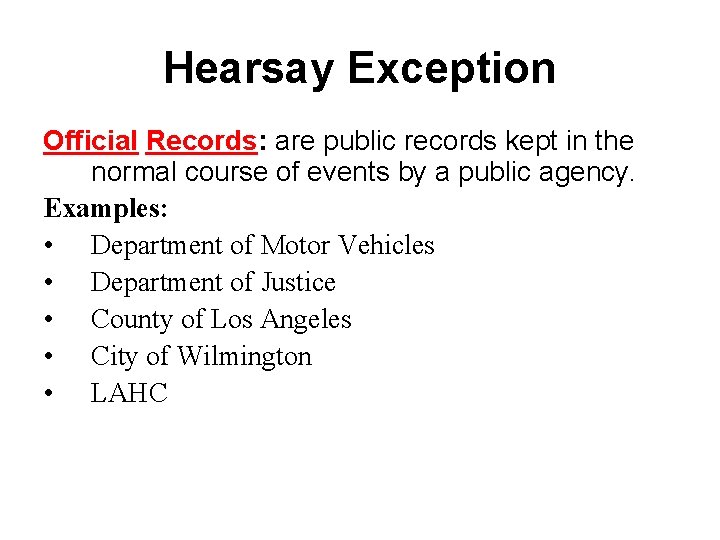 Hearsay Exception

Official Records: are public records kept in the normal course of events by a public agency.

Examples:

• Department of Motor Vehicles
• Department of Justice
• County of Los Angeles
• City of Wilmington
• LAHC